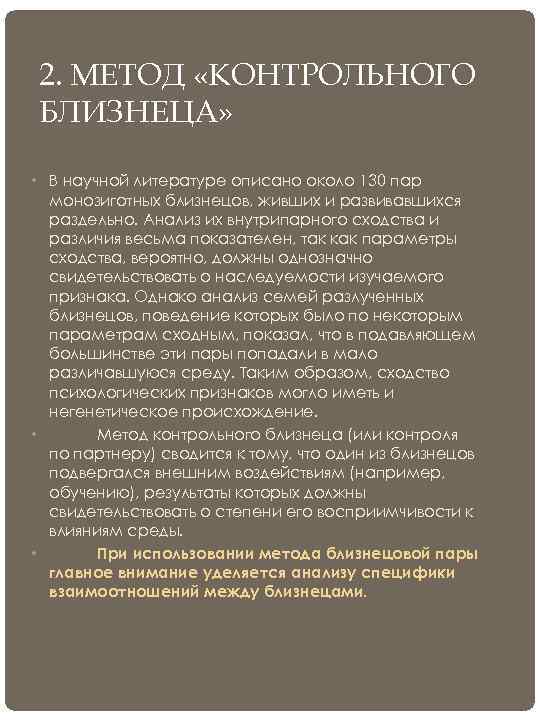 2. МЕТОД «КОНТРОЛЬНОГО БЛИЗНЕЦА»

• В научной литературе описано около 130 пар монозиготных близнецов, живших и развивавшихся раздельно. Анализ их внутрипарного сходства и различия весьма показателен, так как параметры сходства, вероятно, должны однозначно свидетельствовать о наследуемости изучаемого признака. Однако анализ семей разлученных близнецов, поведение которых было по некоторым параметрам сходным, показал, что в подавляющем большинстве эти пары попадали в мало различавшуюся среду. Таким образом, сходство психологических признаков могло иметь и негенетическое происхождение.

• Метод контрольного близнеца (или контроля по партнеру) сводится к тому, что один из близнецов подвергался внешним воздействиям (например, обучению), результаты которых должны свидетельствовать о степени его восприимчивости к влияниям среды.

• При использовании метода близнецовой пары главное внимание уделяется анализу специфики взаимоотношений между близнецами.